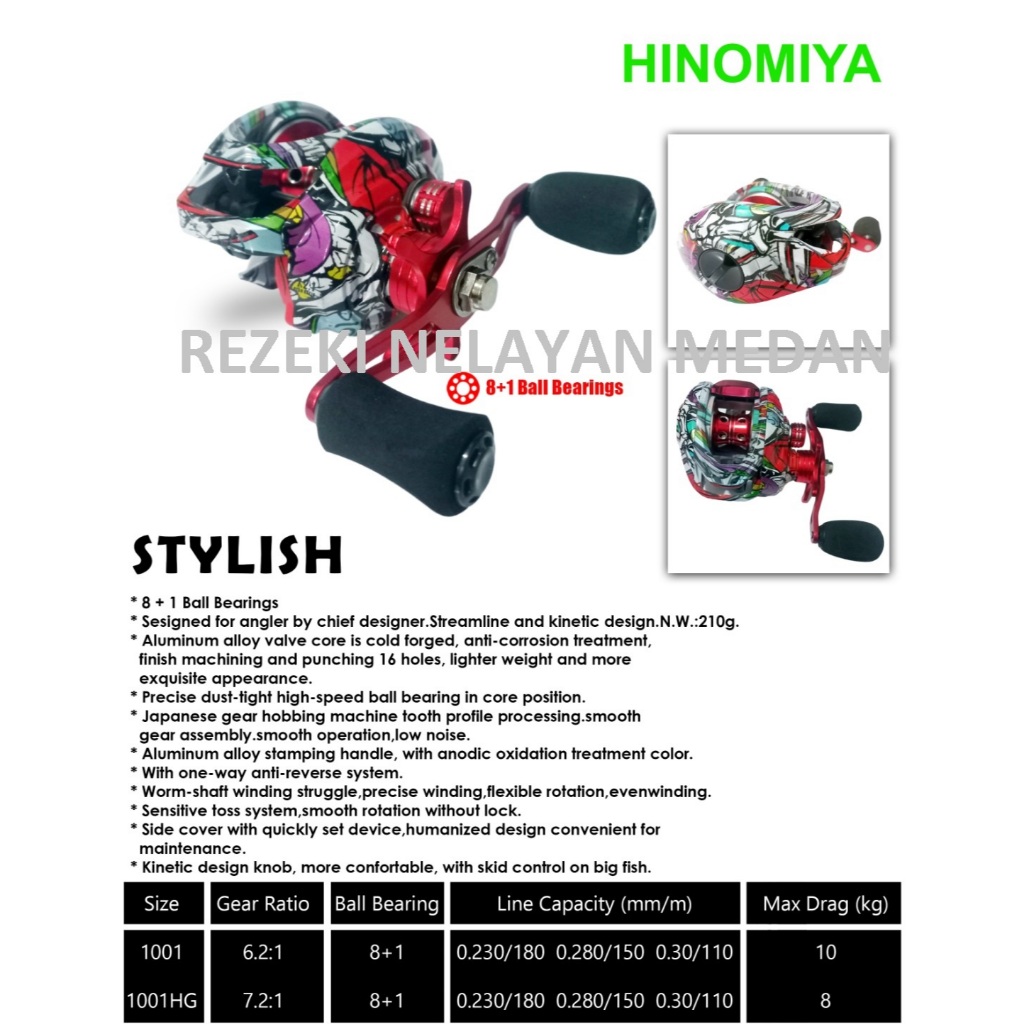 HINOMIYA

REZEKI NELAYAN MEDAN

8+1 Ball Bearings

STYLISH

* 8 + 1 Ball Bearings
* Sesigned for angler by chief designer.Streamline and kinetic design.N.W.:210g.
* Aluminum alloy valve core is cold forged, anti-corrosion treatment, finish machining and punching 16 holes, lighter weight and more exquisite appearance.
* Precise dust-tight high-speed ball bearing in core position.
* Japanese gear hobbing machine tooth profile processing.smooth gear assembly.smooth operation,low noise.
* Aluminum alloy stamping handle, with anodic oxidation treatment color.
* With one-way anti-reverse system.
* Worm-shaft winding struggle,precise winding,flexible rotation,evenwinding.
* Sensitive toss system,smooth rotation without lock.
* Side cover with quickly set device,humanized design convenient for maintenance.
* Kinetic design knob, more confortable, with skid control on big fish.

| Size | Gear Ratio | Ball Bearing | Line Capacity (mm/m) | Max Drag (kg) |
|---|---|---|---|---|
| 1001 | 6.2:1 | 8+1 | 0.230/180 0.280/150 0.30/110 | 10 |
| 1001HG | 7.2:1 | 8+1 | 0.230/180 0.280/150 0.30/110 | 8 |